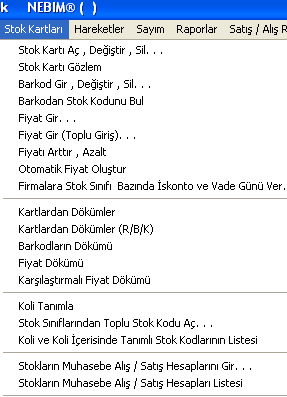 k NEBIM® ( )

Stok Kartları Hareketler Sayım Raporlar Satış / Alış R

Stok Kartı Aç , Değiştir , Sil. . .
Stok Kartı Gözlem
Barkod Gir , Değiştir , Sil. . .
Barkodan Stok Kodunu Bul
Fiyat Gir. . .
Fiyat Gir (Toplu Giriş). . .
Fiyatı Arttır , Azalt
Otomatik Fiyat Oluştur
Firmalara Stok Sınıfı Bazında İskonto ve Vade Günü Ver.

Kartlardan Dökümler
Kartlardan Dökümler (R/B/K)
Barkodların Dökümü
Fiyat Dökümü
Karşılaştırmalı Fiyat Dökümü

Koli Tanımla
Stok Sınıflarından Toplu Stok Kodu Aç. . .
Koli ve Koli İçerisinde Tanımlı Stok Kodlarının Listesi

Stokların Muhasebe Alış / Satış Hesaplarını Gir. . .
Stokların Muhasebe Alış / Satış Hesapları Listesi